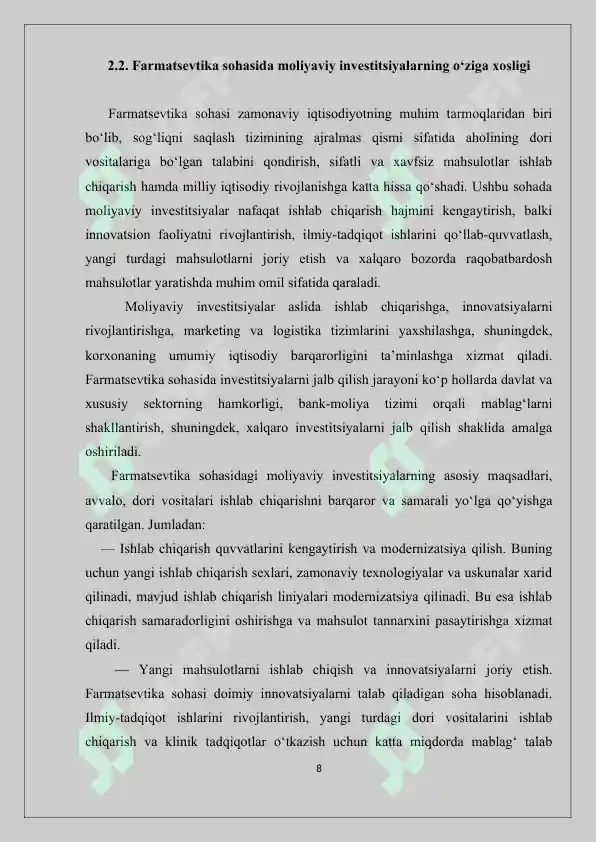 2.2. Farmatsevtika sohasida moliyaviy investitsiyalarning o‘ziga xosligi

Farmatsevtika sohasi zamonaviy iqtisodiyotning muhim tarmoqlaridan biri bo‘lib, sog‘liqni saqlash tizimining ajralmas qismi sifatida aholining dori vositalariga bo‘lgan talabini qondirish, sifatli va xavfsiz mahsulotlar ishlab chiqarish hamda milliy iqtisodiy rivojlanishga katta hissa qo‘shadi. Ushbu sohada moliyaviy investitsiyalar nafaqat ishlab chiqarish hajmini kengaytirish, balki innovatsion faoliyatni rivojlantirish, ilmiy-tadqiqot ishlarini qo‘llab-quvvatlash, yangi turdagi mahsulotlarni joriy etish va xalqaro bozorda raqobatbardosh mahsulotlar yaratishda muhim omil sifatida qaraladi.

Moliyaviy investitsiyalar aslida ishlab chiqarishga, innovatsiyalarni rivojlantirishga, marketing va logistika tizimlarini yaxshilashga, shuningdek, korxonaning umumiy iqtisodiy barqarorligini ta’minlashga xizmat qiladi. Farmatsevtika sohasida investitsiyalarni jalb qilish jarayoni ko‘p hollarda davlat va xususiy sektorning hamkorligi, bank-moliya tizimi orqali mablag‘larni shakllantirish, shuningdek, xalqaro investitsiyalarni jalb qilish shaklida amalga oshiriladi.

Farmatsevtika sohasidagi moliyaviy investitsiyalarning asosiy maqsadlari, avvalo, dori vositalari ishlab chiqarishni barqaror va samarali yo‘lga qo‘yishga qaratilgan. Jumladan:

— Ishlab chiqarish quvvatlarini kengaytirish va modernizatsiya qilish. Buning uchun yangi ishlab chiqarish sexlari, zamonaviy texnologiyalar va uskunalar xarid qilinadi, mavjud ishlab chiqarish liniyalari modernizatsiya qilinadi. Bu esa ishlab chiqarish samaradorligini oshirishga va mahsulot tannarxini pasaytirishga xizmat qiladi.

— Yangi mahsulotlarni ishlab chiqish va innovatsiyalarni joriy etish. Farmatsevtika sohasi doimiy innovatsiyalarni talab qiladigan soha hisoblanadi. Ilmiy-tadqiqot ishlarini rivojlantirish, yangi turdagi dori vositalarini ishlab chiqarish va klinik tadqiqotlar o‘tkazish uchun katta miqdorda mablag‘ talab

8